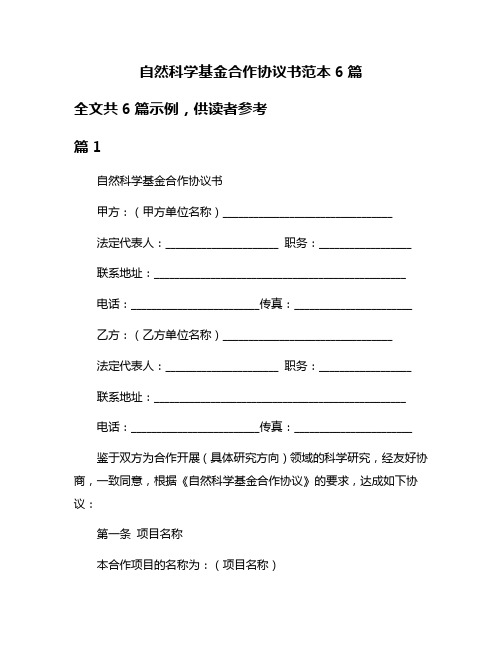 自然科学基金合作协议书范本 6 篇

全文共 6 篇示例，供读者参考

篇 1

自然科学基金合作协议书

甲方：（甲方单位名称）______________________________

法定代表人：____________________ 职务：________________

联系地址：____________________________________________

电话：______________________传真：____________________

乙方：（乙方单位名称）______________________________

法定代表人：____________________ 职务：________________

联系地址：____________________________________________

电话：______________________传真：____________________

鉴于双方为合作开展（具体研究方向）领域的科学研究，经友好协商，一致同意，根据《自然科学基金合作协议》的要求，达成如下协议：

第一条 项目名称

本合作项目的名称为：（项目名称）